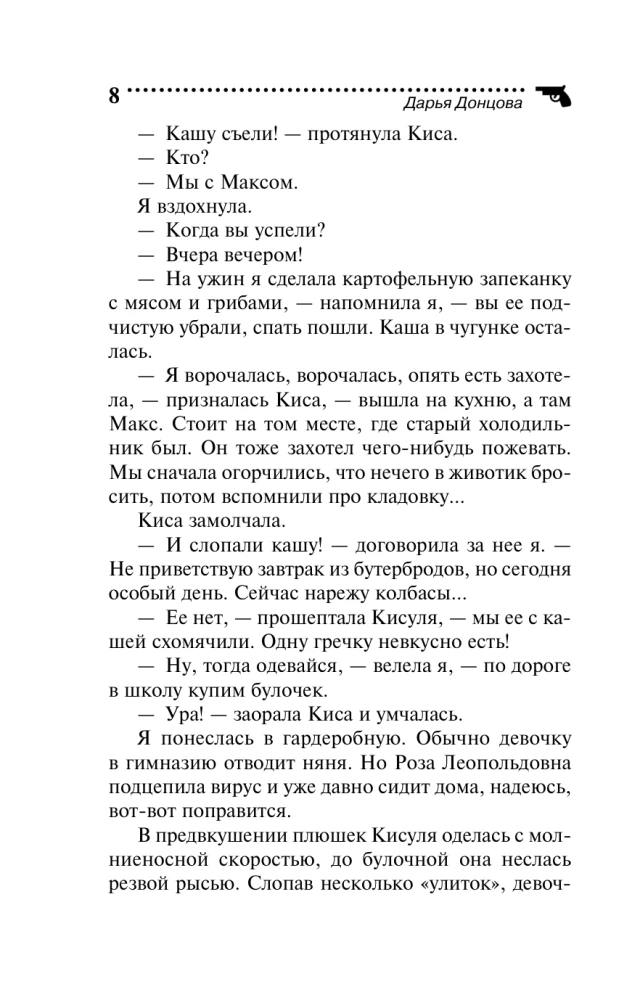 8 Дарья Донцова

— Кашу съели! — протянула Киса.

— Кто?

— Мы с Максом.

Я вздохнула.

— Когда вы успели?

— Вчера вечером!

— На ужин я сделала картофельную запеканку с мясом и грибами, — напомнила я, — вы ее подчистую убрали, спать пошли. Каша в чугунке осталась.

— Я ворочалась, ворочалась, опять есть захотела, — призналась Киса, — вышла на кухню, а там Макс. Стоит на том месте, где старый холодильник был. Он тоже захотел чего-нибудь пожевать. Мы сначала огорчились, что нечего в животик бросить, потом вспомнили про кладовку...

Киса замолчала.

— И слопали кашу! — договорила за нее я. — Не приветствую завтрак из бутербродов, но сегодня особый день. Сейчас нарежу колбасы...

— Ее нет, — прошептала Кисуля, — мы ее с кашей схомячили. Одну гречку невкусно есть!

— Ну, тогда одевайся, — велела я, — по дороге в школу купим булочек.

— Ура! — заорала Киса и умчалась.

Я понеслась в гардеробную. Обычно девочку в гимназию отводит няня. Но Роза Леопольдовна подцепила вирус и уже давно сидит дома, надеюсь, вот-вот поправится.

В предвкушении плюшек Кисуля оделась с молниеносной скоростью, до булочной она неслась резвой рысью. Слопав несколько «улиток», девоч-